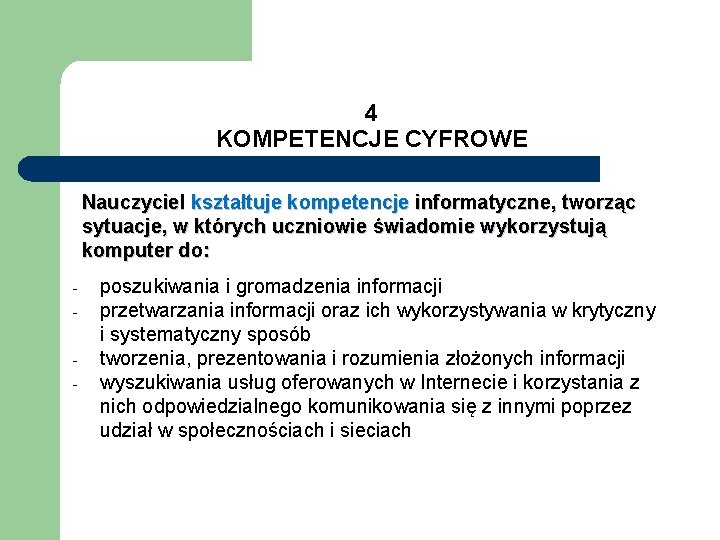 4
KOMPETENCJE CYFROWE

Nauczyciel kształtuje kompetencje informatyczne, tworząc sytuacje, w których uczniowie świadomie wykorzystują komputer do:

- poszukiwania i gromadzenia informacji
- przetwarzania informacji oraz ich wykorzystywania w krytyczny i systematyczny sposób
- tworzenia, prezentowania i rozumienia złożonych informacji
- wyszukiwania usług oferowanych w Internecie i korzystania z nich odpowiedzialnego komunikowania się z innymi poprzez udział w społecznościach i sieciach